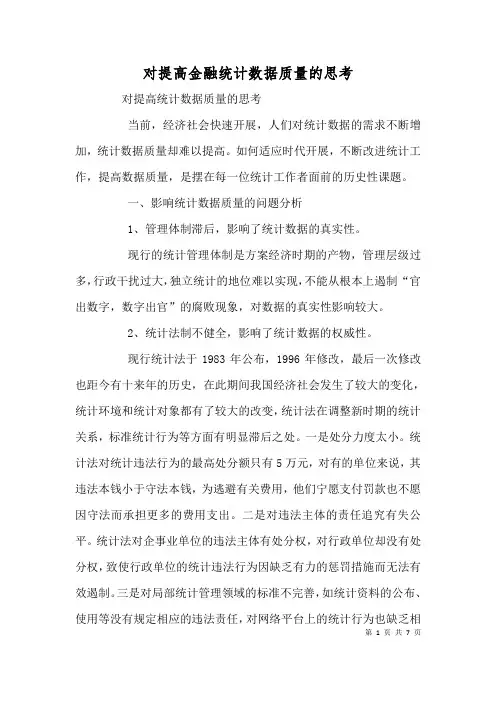 对提高金融统计数据质量的思考

对提高统计数据质量的思考

当前，经济社会快速开展，人们对统计数据的需求不断增加，统计数据质量却难以提高。如何适应时代开展，不断改进统计工作，提高数据质量，是摆在每一位统计工作者面前的历史性课题。

一、影响统计数据质量的问题分析

1、管理体制滞后，影响了统计数据的真实性。

现行的统计管理体制是方案经济时期的产物，管理层级过多，行政干扰过大，独立统计的地位难以实现，不能从根本上遏制“官出数字，数字出官”的腐败现象，对数据的真实性影响较大。

2、统计法制不健全，影响了统计数据的权威性。

现行统计法于 1983 年公布，1996 年修改，最后一次修改也距今有十来年的历史，在此期间我国经济社会发生了较大的变化，统计环境和统计对象都有了较大的改变，统计法在调整新时期的统计关系，标准统计行为等方面有明显滞后之处。一是处分力度太小。统计法对统计违法行为的最高处分额只有 5 万元，对有的单位来说，其违法本钱小于守法本钱，为逃避有关费用，他们宁愿支付罚款也不愿因守法而承担更多的费用支出。二是对违法主体的责任追究有失公平。统计法对企事业单位的违法主体有处分权，对行政单位却没有处分权，致使行政单位的统计违法行为因缺乏有力的惩罚措施而无法有效遏制。三是对局部统计管理领域的标准不完善，如统计资料的公布、使用等没有规定相应的违法责任，对网络平台上的统计行为也缺乏相

第 1 页 共 7 页